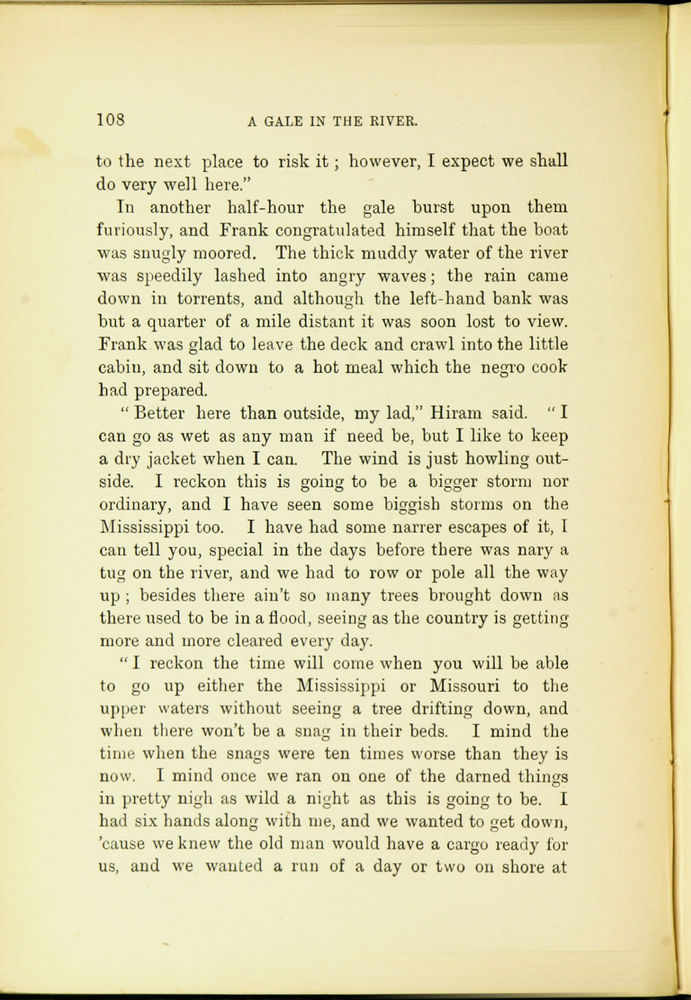 108 A GALE IN THE RIVER.

to the next place to risk it; however, I expect we shall do very well here."

In another half-hour the gale burst upon them furiously, and Frank congratulated himself that the boat was snugly moored. The thick muddy water of the river was speedily lashed into angry waves; the rain came down in torrents, and although the left-hand bank was but a quarter of a mile distant it was soon lost to view. Frank was glad to leave the deck and crawl into the little cabin, and sit down to a hot meal which the negro cook had prepared.

"Better here than outside, my lad," Hiram said. "I can go as wet as any man if need be, but I like to keep a dry jacket when I can. The wind is just howling outside. I reckon this is going to be a bigger storm nor ordinary, and I have seen some biggish storms on the Mississippi too. I have had some narrer escapes of it, I can tell you, special in the days before there was nary a tug on the river, and we had to row or pole all the way up; besides there ain't so many trees brought down as there used to be in a flood, seeing as the country is getting more and more cleared every day.

"I reckon the time will come when you will be able to go up either the Mississippi or Missouri to the upper waters without seeing a tree drifting down, and when there won't be a snag in their beds. I mind the time when the snags were ten times worse than they is now. I mind once we ran on one of the darned things in pretty nigh as wild a night as this is going to be. I had six hands along with me, and we wanted to get down, 'cause we knew the old man would have a cargo ready for us, and we wanted a run of a day or two on shore at